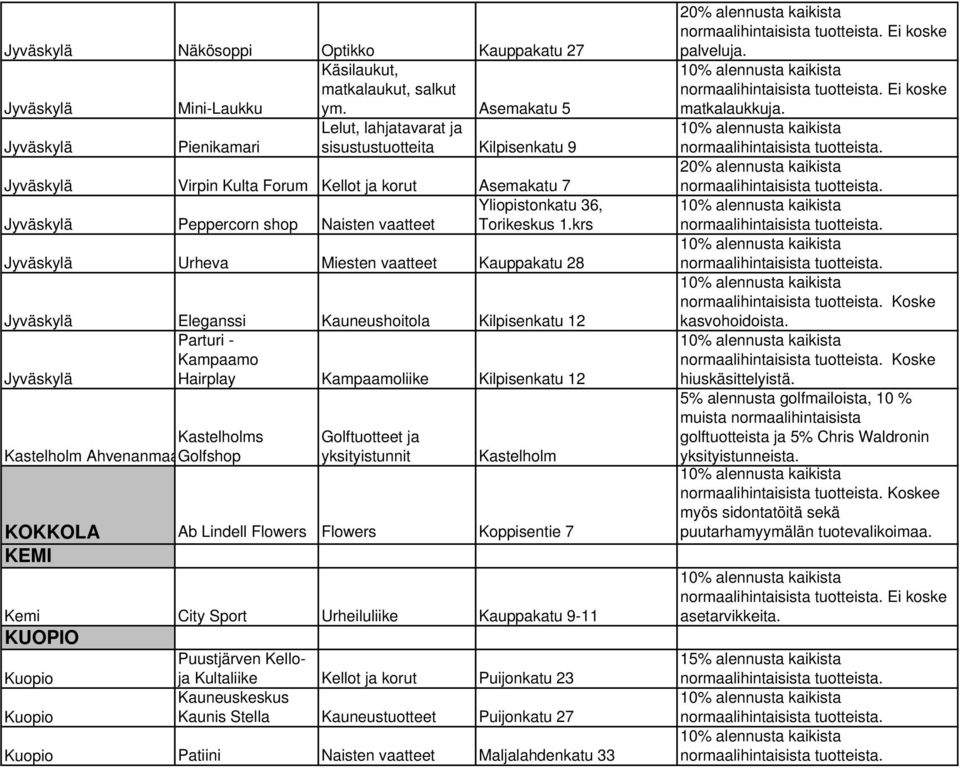 | | | | | |
|---|---|---|---|---|
| Jyväskylä | Näkösoppi | Optikko | Kauppakatu 27 | 20% alennusta kaikista normaalihintaisista tuotteista. Ei koske palveluja. |
| Jyväskylä | Mini-Laukku | Käsilaukut, matkalaukut, salkut ym. | Asemakatu 5 | 10% alennusta kaikista normaalihintaisista tuotteista. Ei koske matkalaukkuja. |
| Jyväskylä | Pienikamari | Lelut, lahjatavarat ja sisustustuotteita | Kilpisenkatu 9 | 10% alennusta kaikista normaalihintaisista tuotteista. |
| Jyväskylä | Virpin Kulta Forum | Kellot ja korut | Asemakatu 7 | 20% alennusta kaikista normaalihintaisista tuotteista. |
| Jyväskylä | Peppercorn shop | Naisten vaatteet | Yliopistonkatu 36, Torikeskus 1.krs | 10% alennusta kaikista normaalihintaisista tuotteista. |
| Jyväskylä | Urheva | Miesten vaatteet | Kauppakatu 28 | 10% alennusta kaikista normaalihintaisista tuotteista. |
| Jyväskylä | Eleganssi | Kauneushoitola | Kilpisenkatu 12 | 10% alennusta kaikista normaalihintaisista tuotteista. Koske kasvohoidoista. |
| Jyväskylä | Parturi - Kampaamo Hairplay | Kampaamoliike | Kilpisenkatu 12 | 10% alennusta kaikista normaalihintaisista tuotteista. Koske hiuskäsittelyistä. |
| Kastelholm Ahvenanmaa | Kastelholms Golfshop | Golftuotteet ja yksityistunnit | Kastelholm | 5% alennusta golfmailoista, 10 % muista normaalihintaisista golftuotteista ja 5% Chris Waldronin yksityistunneista. |
| KOKKOLA | Ab Lindell Flowers | Flowers | Koppisentie 7 | 10% alennusta kaikista normaalihintaisista tuotteista. Koskee myös sidontatöitä sekä puutarhamyymälän tuotevalikoimaa. |
| KEMI | | | | |
| Kemi | City Sport | Urheiluliike | Kauppakatu 9-11 | 10% alennusta kaikista normaalihintaisista tuotteista. Ei koske asetarvikkeita. |
| KUOPIO | | | | |
| Kuopio | Puustjärven Kello- ja Kultaliike | Kellot ja korut | Puijonkatu 23 | 15% alennusta kaikista normaalihintaisista tuotteista. |
| Kuopio | Kauneuskeskus Kaunis Stella | Kauneustuotteet | Puijonkatu 27 | 10% alennusta kaikista normaalihintaisista tuotteista. |
| Kuopio | Patiini | Naisten vaatteet | Maljalahdenkatu 33 | 10% alennusta kaikista normaalihintaisista tuotteista. |